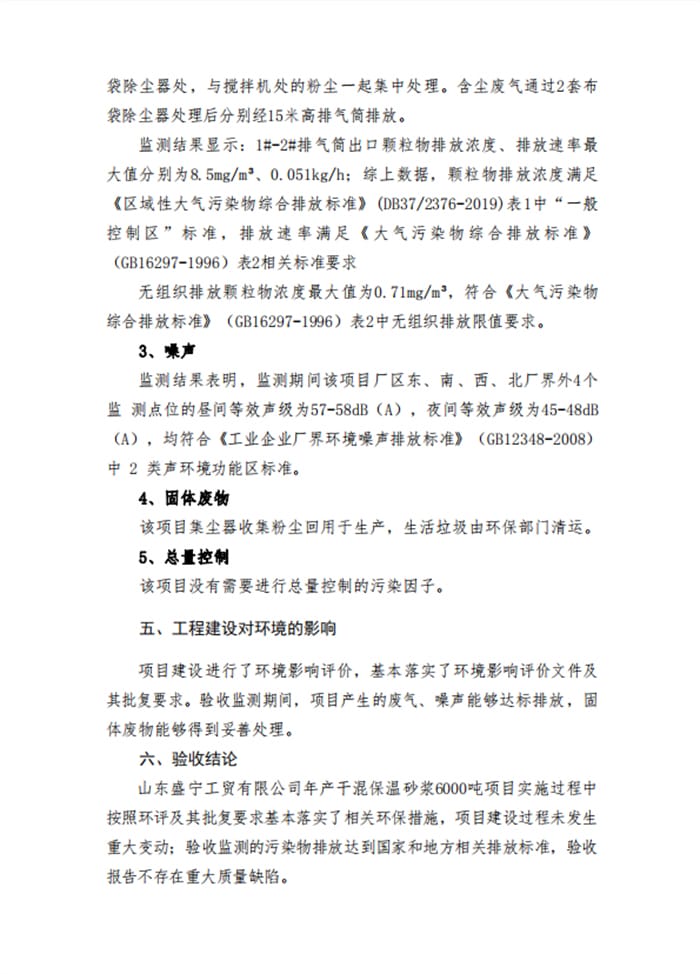 袋除尘器处，与搅拌机处的粉尘一起集中处理。含尘废气通过2套布袋除尘器处理后分别经15米高排气筒排放。

监测结果显示：1#-2#排气筒出口颗粒物排放浓度、排放速率最大值分别为8.5mg/m³、0.051kg/h；综上数据，颗粒物排放浓度满足《区域性大气污染物综合排放标准》（DB37/2376-2019）表1中“一般控制区”标准，排放速率满足《大气污染物综合排放标准》（GB16297-1996）表2相关标准要求

无组织排放颗粒物浓度最大值为0.71mg/m³，符合《大气污染物综合排放标准》（GB16297-1996）表2中无组织排放限值要求。

3、噪声

监测结果表明，监测期间该项目厂区东、南、西、北厂界外4个监 测点位的昼间等效声级为57-58dB（A），夜间等效声级为45-48dB（A），均符合《工业企业厂界环境噪声排放标准》（GB12348-2008）中 2 类声环境功能区标准。

4、固体废物

该项目集尘器收集粉尘回用于生产，生活垃圾由环保部门清运。

5、总量控制

该项目没有需要进行总量控制的污染因子。

五、工程建设对环境的影响

项目建设进行了环境影响评价，基本落实了环境影响评价文件及其批复要求。验收监测期间，项目产生的废气、噪声能够达标排放，固体废物能够得到妥善处理。

六、验收结论

山东盛宁工贸有限公司年产干混保温砂浆6000吨项目实施过程中按照环评及其批复要求基本落实了相关环保措施，项目建设过程未发生重大变动；验收监测的污染物排放达到国家和地方相关排放标准，验收报告不存在重大质量缺陷。